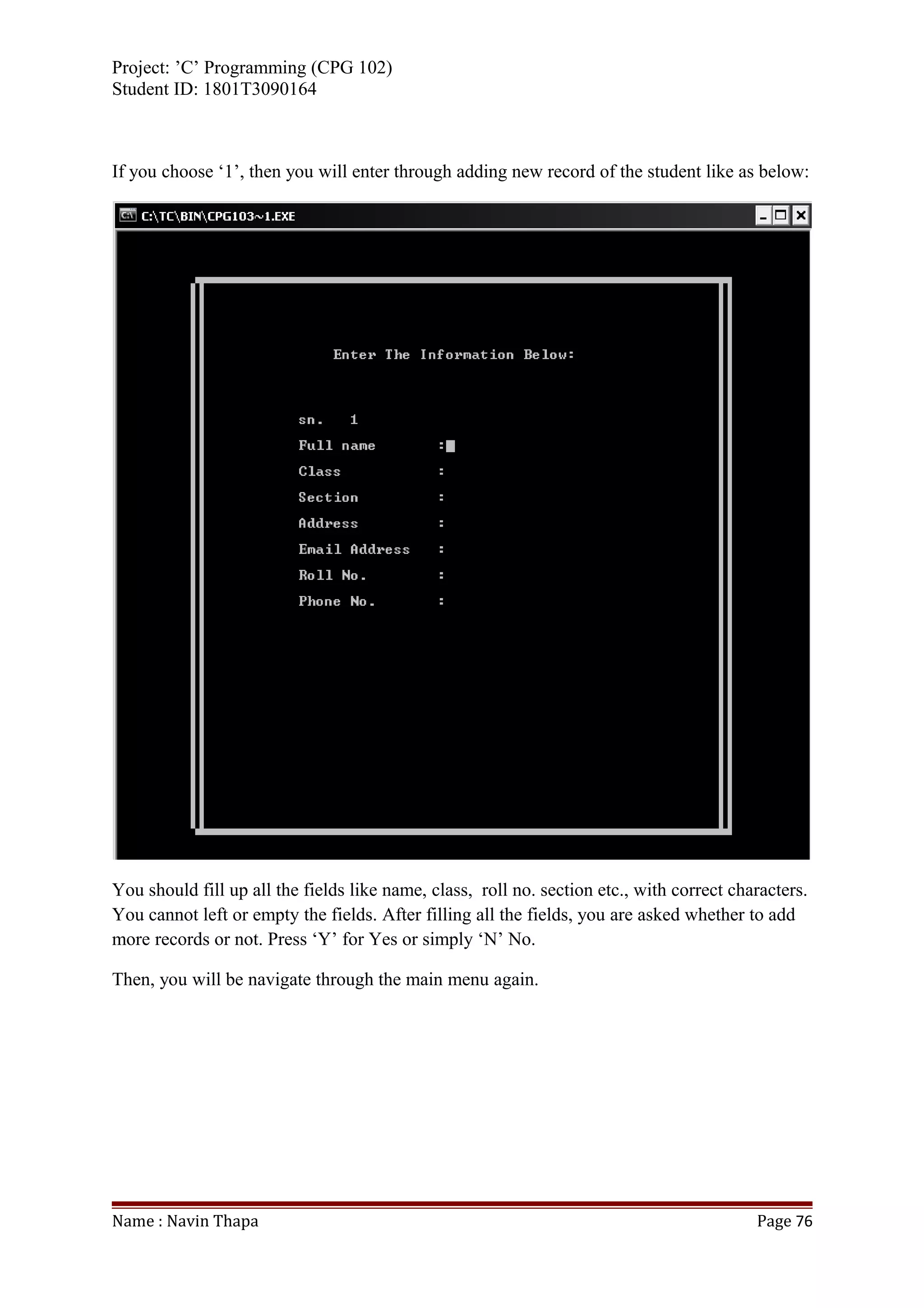 Project: 'C' Programming (CPG 102)
Student ID: 1801T3090164

If you choose '1', then you will enter through adding new record of the student like as below:

C:\TC\BIN\CPG103~1.EXE

Enter The Information Below:

sn. 1
Full name :
Class :
Section :
Address :
Email Address :
Roll No. :
Phone No. :

You should fill up all the fields like name, class, roll no. section etc., with correct characters. You cannot left or empty the fields. After filling all the fields, you are asked whether to add more records or not. Press 'Y' for Yes or simply 'N' No.

Then, you will be navigate through the main menu again.

Name : Navin Thapa
Page 76